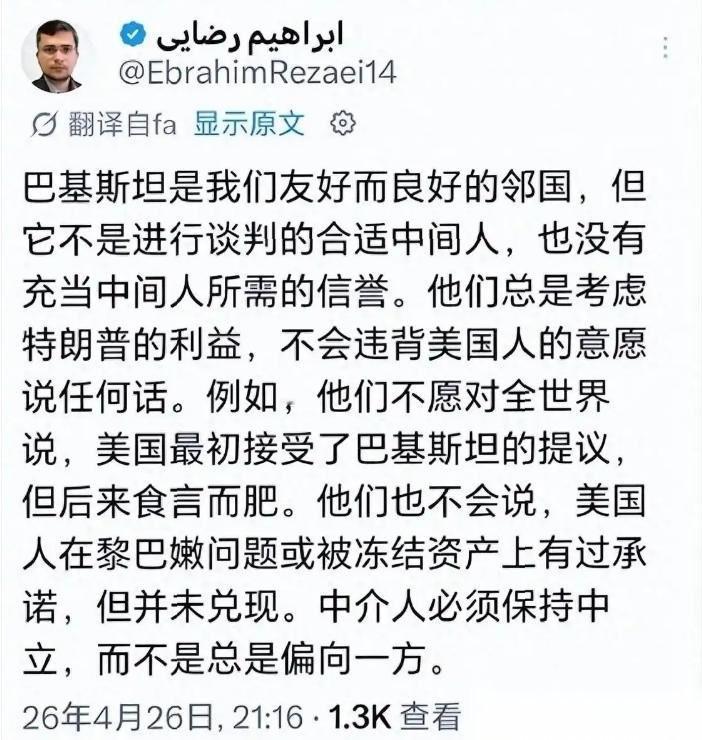 ابراهیم رضایی
@EbrahimRezaei14

翻译自fa 显示原文

巴基斯坦是我们友好而良好的邻国，但它不是进行谈判的合适中间人，也没有充当中间人所需的信誉。他们总是考虑特朗普的利益，不会违背美国人的意愿说任何话。例如，他们不愿对全世界说，美国最初接受了巴基斯坦的提议，但后来食言而肥。他们也不会说，美国人在黎巴嫩问题或被冻结资产上有过承诺，但并未兑现。中介人必须保持中立，而不是总是偏向一方。

26年4月26日, 21:16 · 1.3K 查看